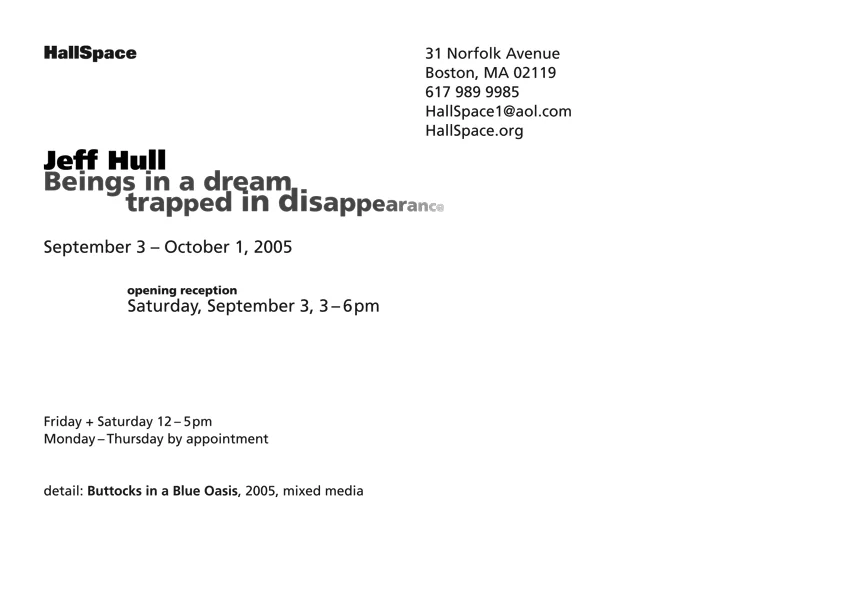 HallSpace

31 Norfolk Avenue
Boston, MA 02119
617 989 9985
HallSpace1@aol.com
HallSpace.org

Jeff Hull
Beings in a dream
trapped in disappearance

September 3 – October 1, 2005

opening reception
Saturday, September 3, 3–6pm

Friday + Saturday 12–5pm
Monday–Thursday by appointment

detail: Buttocks in a Blue Oasis, 2005, mixed media